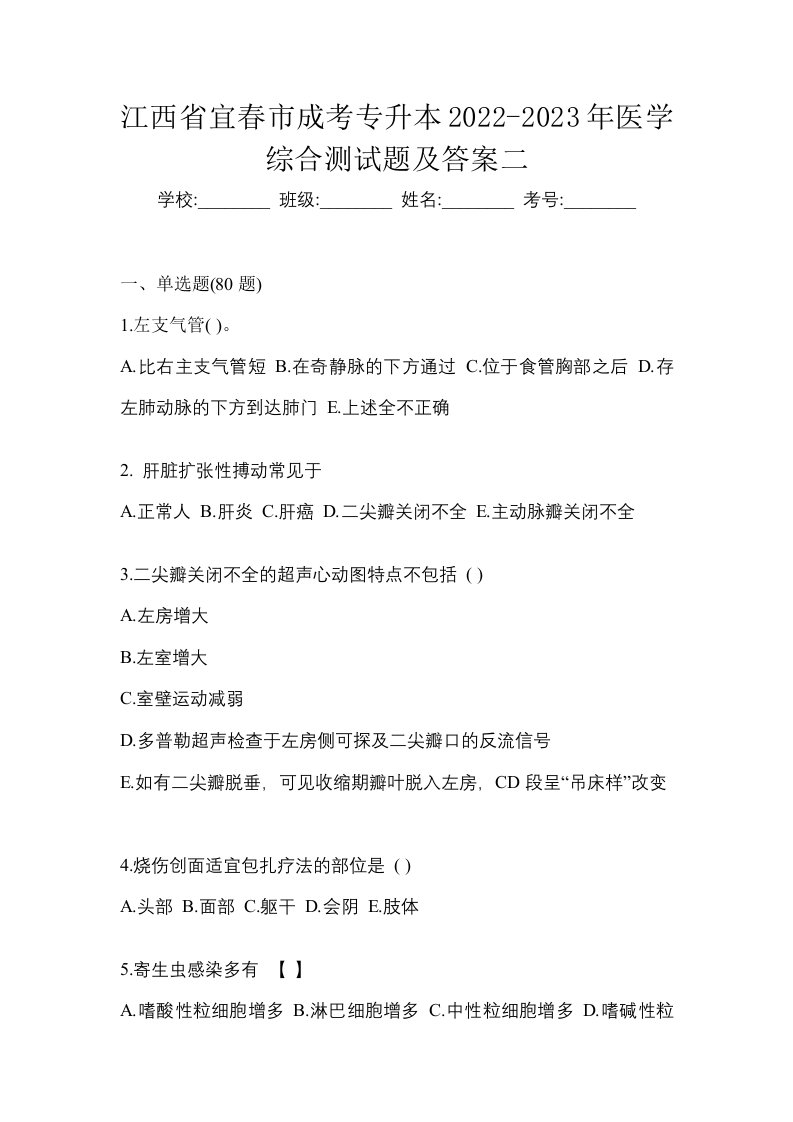 江西省宜春市成考专升本2022-2023年医学综合测试题及答案二

学校:________ 班级:________ 姓名:________ 考号:________

一、单选题(80 题)

1.左支气管( )。

A.比右主支气管短 B.在奇静脉的下方通过 C.位于食管胸部之后 D.存左肺动脉的下方到达肺门 E.上述全不正确

2. 肝脏扩张性搏动常见于

A.正常人 B.肝炎 C.肝癌 D.二尖瓣关闭不全 E.主动脉瓣关闭不全

3.二尖瓣关闭不全的超声心动图特点不包括 ( )

A.左房增大

B.左室增大

C.室壁运动减弱

D.多普勒超声检查于左房侧可探及二尖瓣口的反流信号

E.如有二尖瓣脱垂，可见收缩期瓣叶脱入左房，CD 段呈“吊床样”改变

4.烧伤创面适宜包扎疗法的部位是 ( )

A.头部 B.面部 C.躯干 D.会阴 E.肢体

5.寄生虫感染多有 【 】

A.嗜酸性粒细胞增多 B.淋巴细胞增多 C.中性粒细胞增多 D.嗜碱性粒